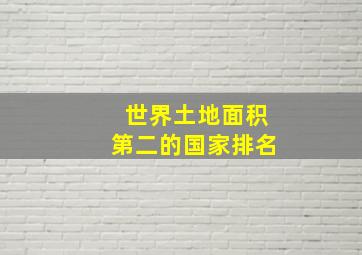 世界土地面积
第二的国家排名